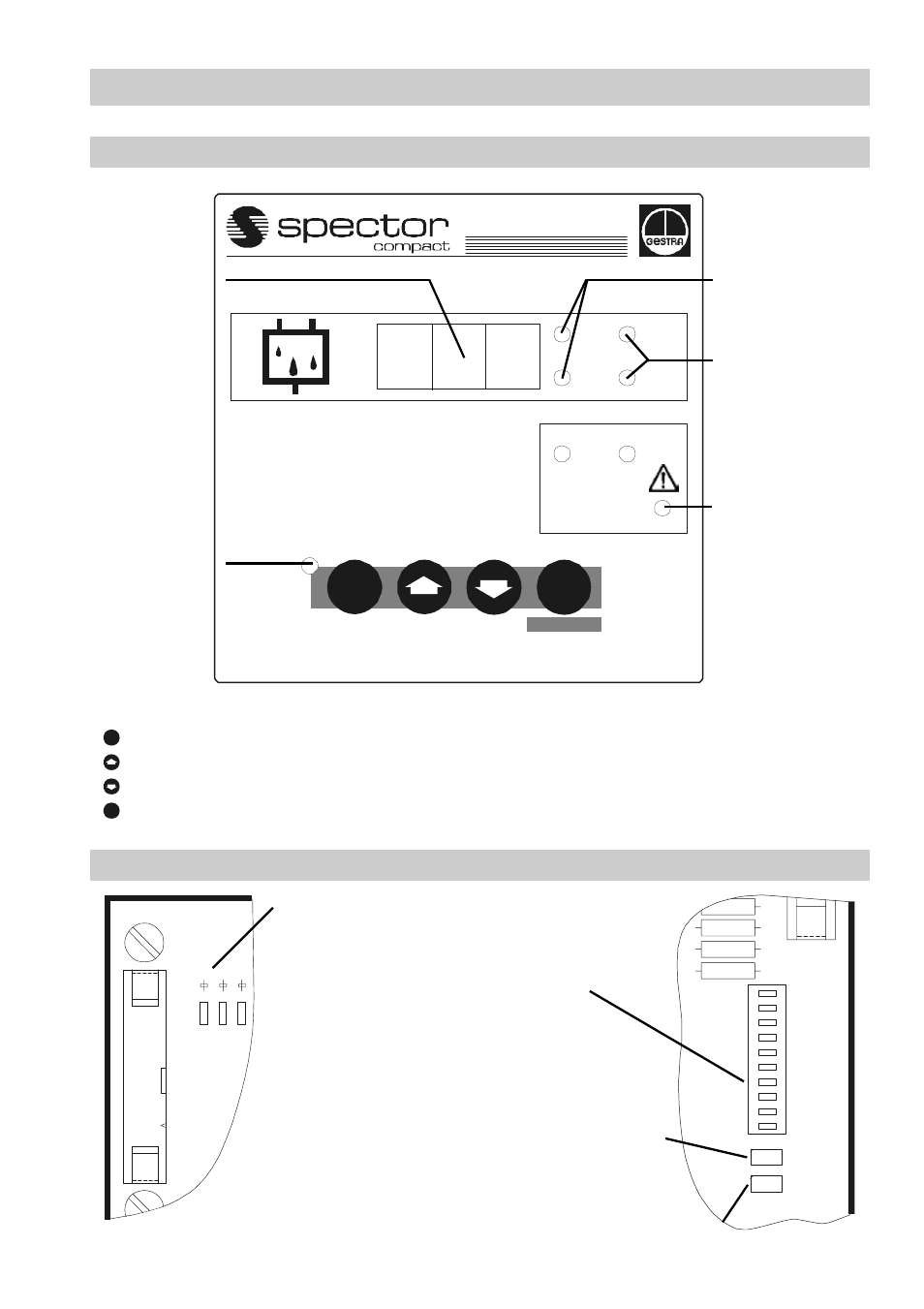 spector
compact

GESTRA